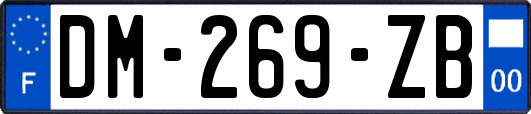 F

DM-269-ZB

00